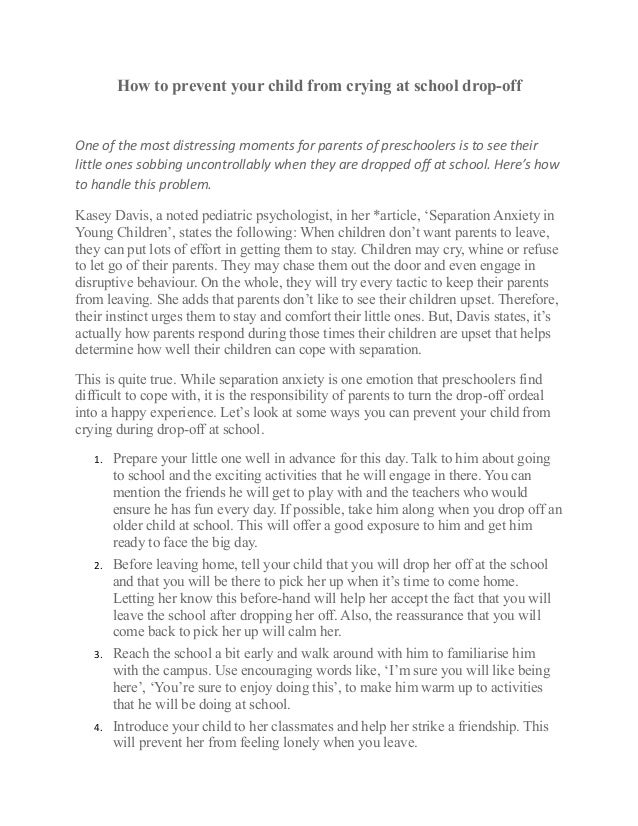 How to prevent your child from crying at school drop-off

One of the most distressing moments for parents of preschoolers is to see their little ones sobbing uncontrollably when they are dropped off at school. Here's how to handle this problem.

Kasey Davis, a noted pediatric psychologist, in her *article, 'Separation Anxiety in Young Children', states the following: When children don't want parents to leave, they can put lots of effort in getting them to stay. Children may cry, whine or refuse to let go of their parents. They may chase them out the door and even engage in disruptive behaviour. On the whole, they will try every tactic to keep their parents from leaving. She adds that parents don't like to see their children upset. Therefore, their instinct urges them to stay and comfort their little ones. But, Davis states, it's actually how parents respond during those times their children are upset that helps determine how well their children can cope with separation.

This is quite true. While separation anxiety is one emotion that preschoolers find difficult to cope with, it is the responsibility of parents to turn the drop-off ordeal into a happy experience. Let's look at some ways you can prevent your child from crying during drop-off at school.

1. Prepare your little one well in advance for this day. Talk to him about going to school and the exciting activities that he will engage in there. You can mention the friends he will get to play with and the teachers who would ensure he has fun every day. If possible, take him along when you drop off an older child at school. This will offer a good exposure to him and get him ready to face the big day.
2. Before leaving home, tell your child that you will drop her off at the school and that you will be there to pick her up when it's time to come home. Letting her know this before-hand will help her accept the fact that you will leave the school after dropping her off. Also, the reassurance that you will come back to pick her up will calm her.
3. Reach the school a bit early and walk around with him to familiarise him with the campus. Use encouraging words like, 'I'm sure you will like being here', 'You're sure to enjoy doing this', to make him warm up to activities that he will be doing at school.
4. Introduce your child to her classmates and help her strike a friendship. This will prevent her from feeling lonely when you leave.